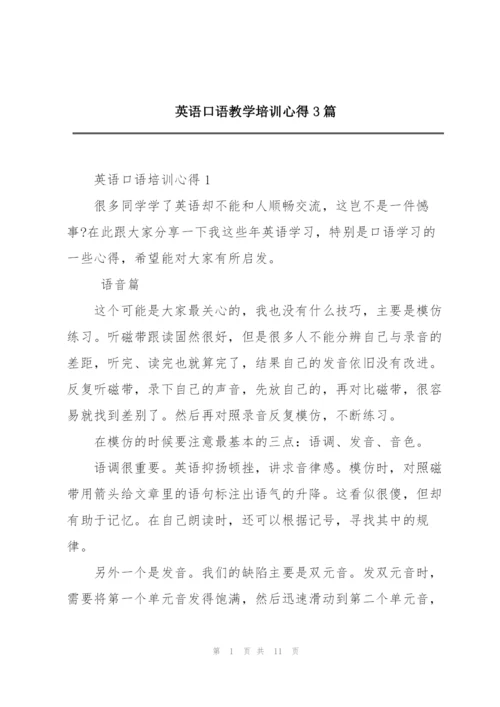 英语口语教学培训心得3篇

英语口语培训心得1

很多同学学了英语却不能和人顺畅交流，这岂不是一件憾事?在此跟大家分享一下我这些年英语学习，特别是口语学习的一些心得，希望能对大家有所启发。

语音篇

这个可能是大家最关心的，我也没有什么技巧，主要是模仿练习。听磁带跟读固然很好，但是很多人不能分辨自己与录音的差距，听完、读完也就算完了，结果自己的发音依旧没有改进。反复听磁带，录下自己的声音，先放自己的，再对比磁带，很容易就找到差别了。然后再对照录音反复模仿，不断练习。

在模仿的时候要注意最基本的三点：语调、发音、音色。

语调很重要。英语抑扬顿挫，讲求音律感。模仿时，对照磁带用箭头给文章里的语句标注出语气的升降。这看似很傻，但却有助于记忆。在自己朗读时，还可以根据记号，寻找其中的规律。

另外一个是发音。我们的缺陷主要是双元音。发双元音时，需要将第一个单元音发得饱满，然后迅速滑动到第二个单元音，

第 1 页 共 11 页